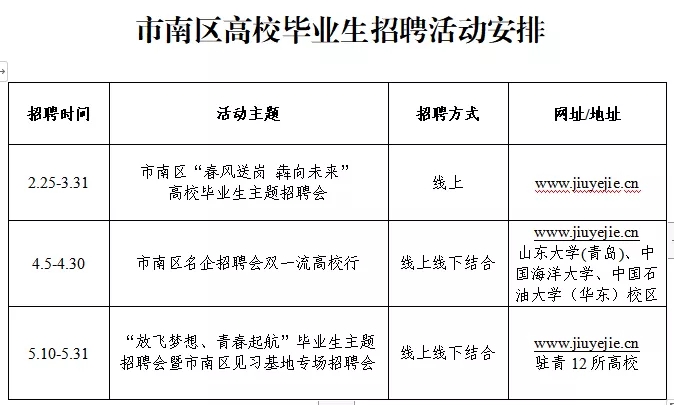 市南区高校毕业生招聘活动安排

| 招聘时间 | 活动主题 | 招聘方式 | 网址/地址 |
|---|---|---|---|
| 2.25-3.31 | 市南区“春风送岗 犇向未来”高校毕业生主题招聘会 | 线上 | www.jiuyejie.cn |
| 4.5-4.30 | 市南区名企招聘会双一流高校行 | 线上线下结合 | www.jiuyejie.cn 山东大学(青岛)、中国海洋大学、中国石油大学（华东）校区 |
| 5.10-5.31 | “放飞梦想、青春起航”毕业生主题招聘会暨市南区见习基地专场招聘会 | 线上线下结合 | www.jiuyejie.cn 驻青 12 所高校 |